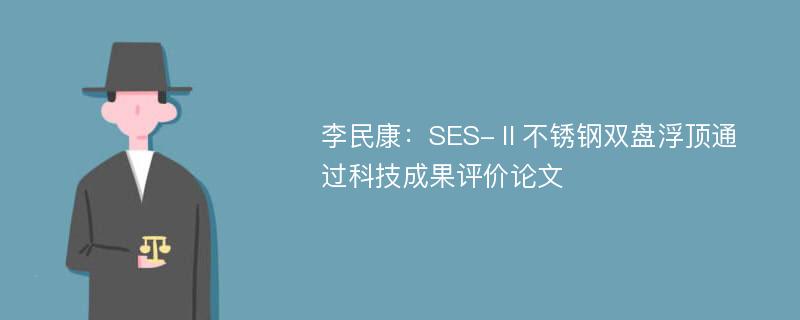 李民康：SES-Ⅱ不锈钢双盘浮顶通过科技成果评价论文